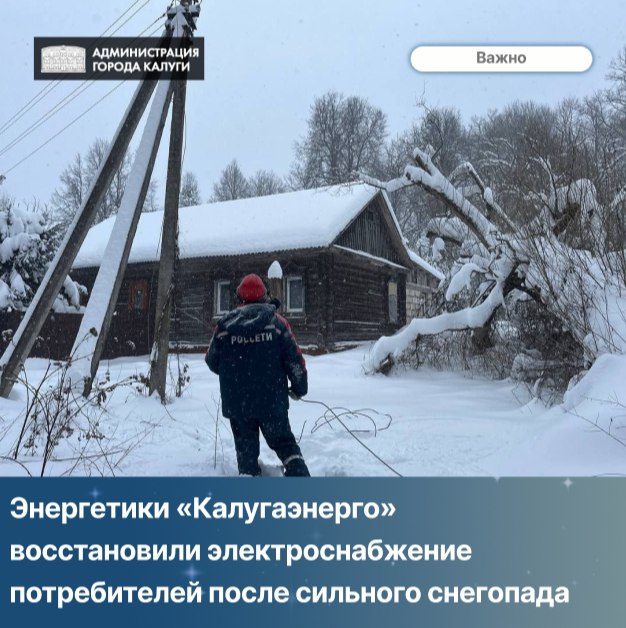 АДМИНИСТРАЦИЯ ГОРОДА КАЛУГИ

Важно

РОССЕТИ

Энергетики «Калугаэнерго» восстановили электроснабжение потребителей после сильного снегопада